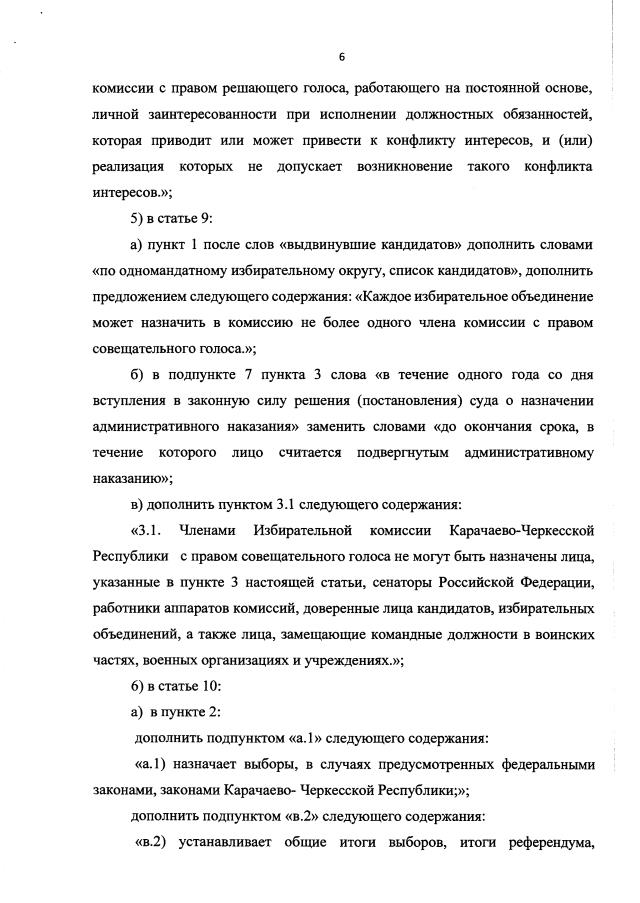 6

комиссии с правом решающего голоса, работающего на постоянной основе, личной заинтересованности при исполнении должностных обязанностей, которая приводит или может привести к конфликту интересов, и (или) реализация которых не допускает возникновение такого конфликта интересов.»;

5) в статье 9:

а) пункт 1 после слов «выдвинувшие кандидатов» дополнить словами «по одномандатному избирательному округу, список кандидатов», дополнить предложением следующего содержания: «Каждое избирательное объединение может назначить в комиссию не более одного члена комиссии с правом совещательного голоса.»;

б) в подпункте 7 пункта 3 слова «в течение одного года со дня вступления в законную силу решения (постановления) суда о назначении административного наказания» заменить словами «до окончания срока, в течение которого лицо считается подвергнутым административному наказанию»;

в) дополнить пунктом 3.1 следующего содержания:

«3.1. Членами Избирательной комиссии Карачаево-Черкесской Республики с правом совещательного голоса не могут быть назначены лица, указанные в пункте 3 настоящей статьи, сенаторы Российской Федерации, работники аппаратов комиссий, доверенные лица кандидатов, избирательных объединений, а также лица, замещающие командные должности в воинских частях, военных организациях и учреждениях.»;

6) в статье 10:

а) в пункте 2:

дополнить подпунктом «а.1» следующего содержания:

«а.1) назначает выборы, в случаях предусмотренных федеральными законами, законами Карачаево- Черкесской Республики;»;

дополнить подпунктом «в.2» следующего содержания:

«в.2) устанавливает общие итоги выборов, итоги референдума,